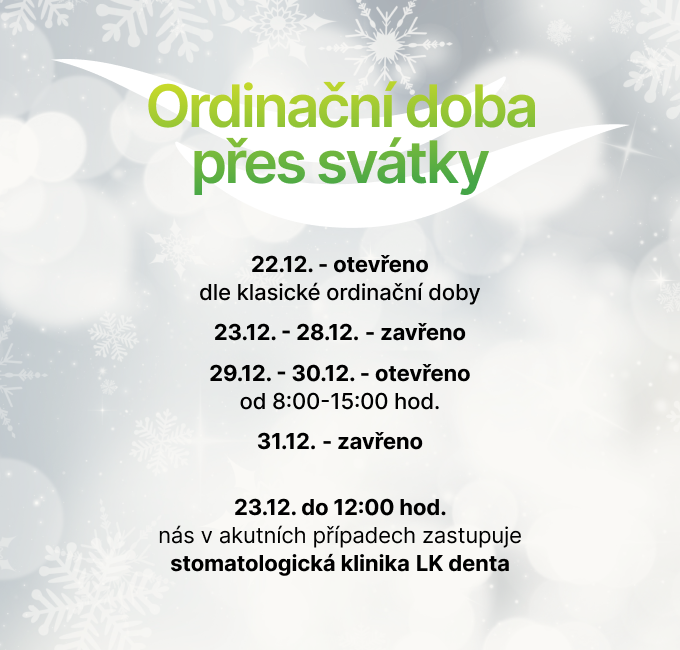 Ordinační doba
přes svátky

22.12. - otevřeno
dle klasické ordinační doby

23.12. - 28.12. - zavřeno

29.12. - 30.12. - otevřeno
od 8:00-15:00 hod.

31.12. - zavřeno

23.12. do 12:00 hod.
nás v akutních případech zastupuje
stomatologická klinika LK denta